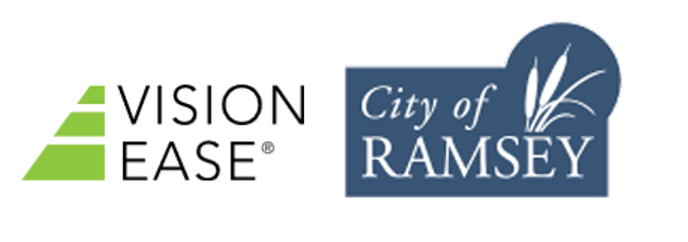 VISION EASE®

City of RAMSEY